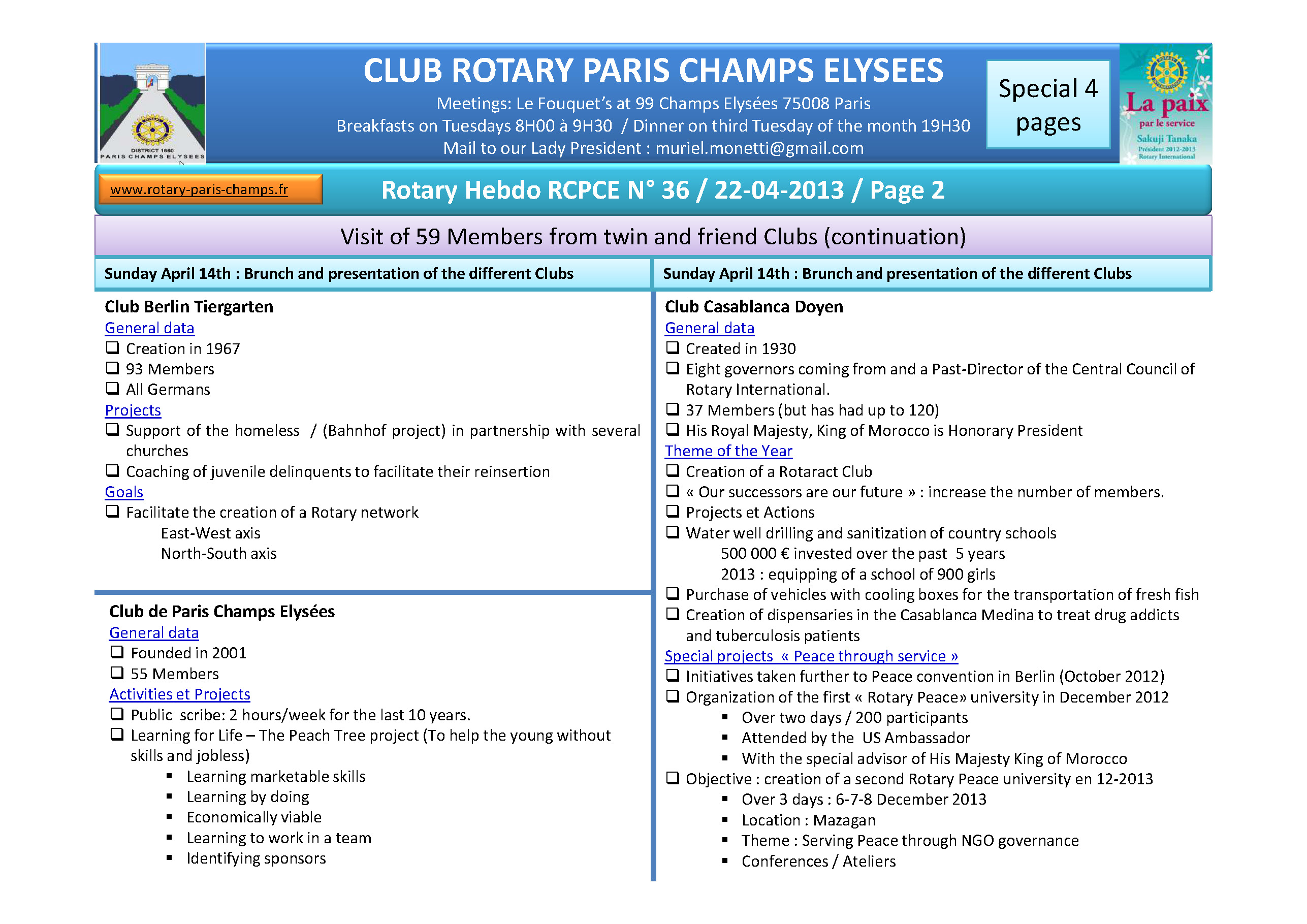 DISTRICT 1660
PARIS CHAMPS ELYSEES

CLUB ROTARY PARIS CHAMPS ELYSEES
Meetings: Le Fouquet's at 99 Champs Elysées 75008 Paris
Breakfasts on Tuesdays 8H00 à 9H30 / Dinner on third Tuesday of the month 19H30
Mail to our Lady President : muriel.monetti@gmail.com

Special 4 pages

La paix
par le service
Sakuji Tanaka
Président 2012-2013
Rotary International

www.rotary-paris-champs.fr

Rotary Hebdo RCPCE N° 36 / 22-04-2013 / Page 2

Visit of 59 Members from twin and friend Clubs (continuation)

Sunday April 14th : Brunch and presentation of the different Clubs

Club Berlin Tiergarten
General data
❑ Creation in 1967
❑ 93 Members
❑ All Germans
Projects
❑ Support of the homeless / (Bahnhof project) in partnership with several churches
❑ Coaching of juvenile delinquents to facilitate their reinsertion
Goals
❑ Facilitate the creation of a Rotary network
East-West axis
North-South axis

Club de Paris Champs Elysées
General data
❑ Founded in 2001
❑ 55 Members
Activities et Projects
❑ Public scribe: 2 hours/week for the last 10 years.
❑ Learning for Life – The Peach Tree project (To help the young without skills and jobless)
▪ Learning marketable skills
▪ Learning by doing
▪ Economically viable
▪ Learning to work in a team
▪ Identifying sponsors

Sunday April 14th : Brunch and presentation of the different Clubs

Club Casablanca Doyen
General data
❑ Created in 1930
❑ Eight governors coming from and a Past-Director of the Central Council of Rotary International.
❑ 37 Members (but has had up to 120)
❑ His Royal Majesty, King of Morocco is Honorary President
Theme of the Year
❑ Creation of a Rotaract Club
❑ « Our successors are our future » : increase the number of members.
❑ Projects et Actions
❑ Water well drilling and sanitization of country schools
500 000 € invested over the past 5 years
2013 : equipping of a school of 900 girls
❑ Purchase of vehicles with cooling boxes for the transportation of fresh fish
❑ Creation of dispensaries in the Casablanca Medina to treat drug addicts and tuberculosis patients
Special projects « Peace through service »
❑ Initiatives taken further to Peace convention in Berlin (October 2012)
❑ Organization of the first « Rotary Peace» university in December 2012
▪ Over two days / 200 participants
▪ Attended by the US Ambassador
▪ With the special advisor of His Majesty King of Morocco
❑ Objective : creation of a second Rotary Peace university en 12-2013
▪ Over 3 days : 6-7-8 December 2013
▪ Location : Mazagan
▪ Theme : Serving Peace through NGO governance
▪ Conferences / Ateliers